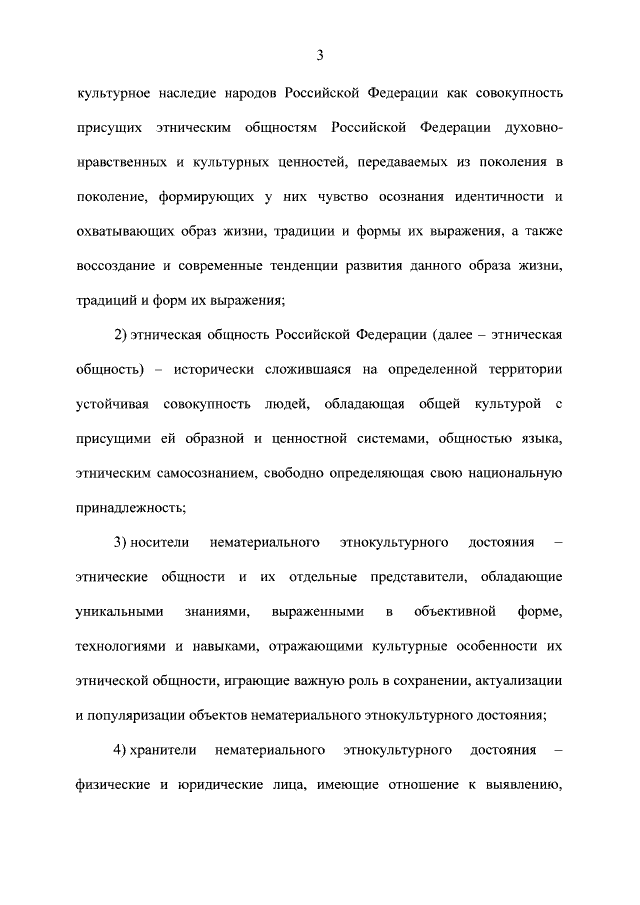 3

культурное наследие народов Российской Федерации как совокупность присущих этническим общностям Российской Федерации духовно-нравственных и культурных ценностей, передаваемых из поколения в поколение, формирующих у них чувство осознания идентичности и охватывающих образ жизни, традиции и формы их выражения, а также воссоздание и современные тенденции развития данного образа жизни, традиций и форм их выражения;

2) этническая общность Российской Федерации (далее – этническая общность) – исторически сложившаяся на определенной территории устойчивая совокупность людей, обладающая общей культурой с присущими ей образной и ценностной системами, общностью языка, этническим самосознанием, свободно определяющая свою национальную принадлежность;

3) носители нематериального этнокультурного достояния – этнические общности и их отдельные представители, обладающие уникальными знаниями, выраженными в объективной форме, технологиями и навыками, отражающими культурные особенности их этнической общности, играющие важную роль в сохранении, актуализации и популяризации объектов нематериального этнокультурного достояния;

4) хранители нематериального этнокультурного достояния – физические и юридические лица, имеющие отношение к выявлению,